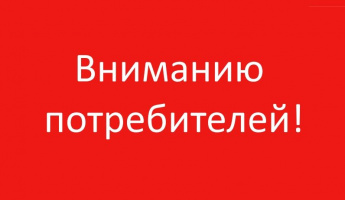 Вниманию потребителей!